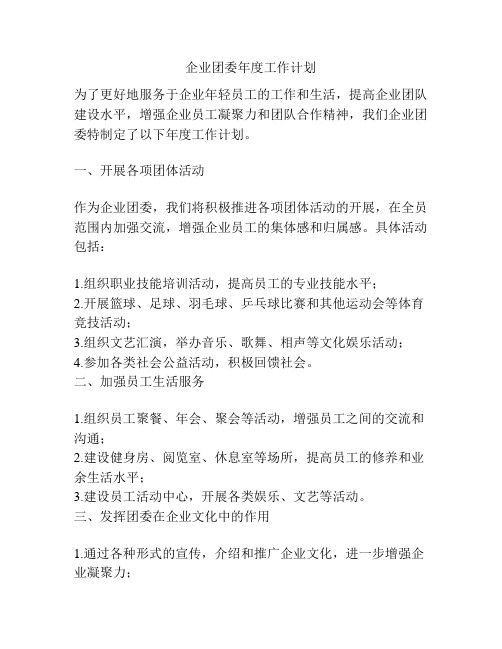 企业团委年度工作计划

为了更好地服务于企业年轻员工的工作和生活，提高企业团队建设水平，增强企业员工凝聚力和团队合作精神，我们企业团委特制定了以下年度工作计划。

一、开展各项团体活动

作为企业团委，我们将积极推进各项团体活动的开展，在全员范围内加强交流，增强企业员工的集体感和归属感。具体活动包括：

1.组织职业技能培训活动，提高员工的专业技能水平；
2.开展篮球、足球、羽毛球、乒乓球比赛和其他运动会等体育竞技活动；
3.组织文艺汇演，举办音乐、歌舞、相声等文化娱乐活动；
4.参加各类社会公益活动，积极回馈社会。
二、加强员工生活服务

1.组织员工聚餐、年会、聚会等活动，增强员工之间的交流和沟通；
2.建设健身房、阅览室、休息室等场所，提高员工的修养和业余生活水平；
3.建设员工活动中心，开展各类娱乐、文艺等活动。
三、发挥团委在企业文化中的作用

1.通过各种形式的宣传，介绍和推广企业文化，进一步增强企业凝聚力；